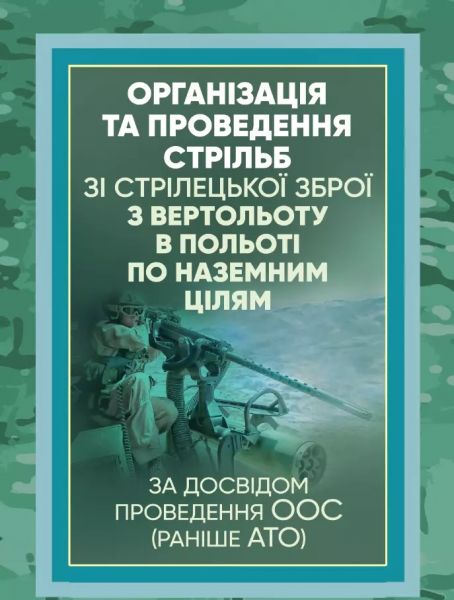 ОРГАНІЗАЦІЯ ТА ПРОВЕДЕННЯ СТРІЛЬБ
ЗІ СТРІЛЕЦЬКОЇ ЗБРОЇ
З ВЕРТОЛЬОТУ В ПОЛЬОТІ ПО НАЗЕМНИМ ЦІЛЯМ

ЗА ДОСВІДОМ ПРОВЕДЕННЯ ООС (РАНІШЕ АТО)